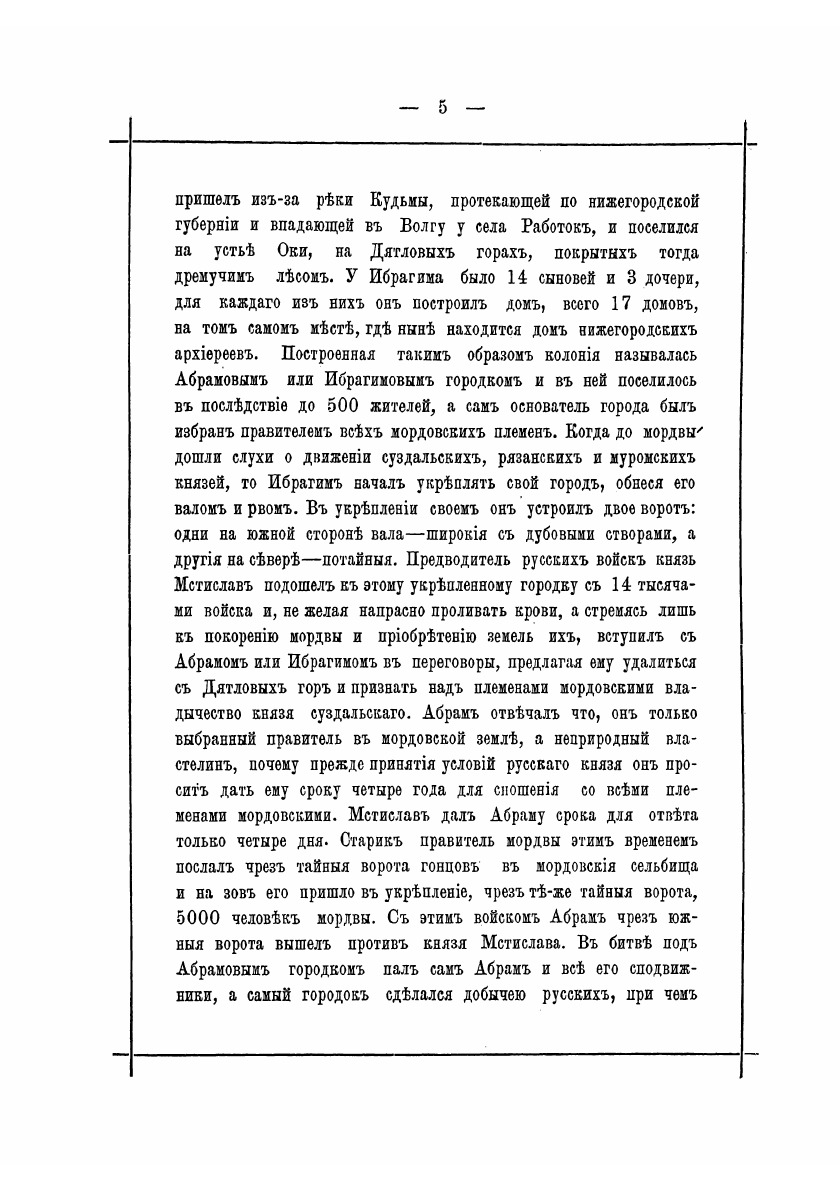 — 5 —

пришелъ изъ-за рѣки Кудьмы, протекающей по нижегородской губерніи и впадающей въ Волгу у села Работокъ, и поселился на устьѣ Оки, на Дятловыхъ горахъ, покрытыхъ тогда дремучимъ лѣсомъ. У Ибрагима было 14 сыновей и 3 дочери, для каждаго изъ нихъ онъ построилъ домъ, всего 17 домовъ, на томъ самомъ мѣстѣ, гдѣ нынѣ находится домъ нижегородскихъ архіереевъ. Построенная такимъ образомъ колонія называлась Абрамовымъ или Ибрагимовымъ городкомъ и въ ней поселилось въ послѣдствіе до 500 жителей, а самъ основатель города былъ избранъ правителемъ всѣхъ мордовскихъ племенъ. Когда до мордвы дошли слухи о движеніи суздальскихъ, рязанскихъ и муромскихъ князей, то Ибрагимъ началъ укрѣплять свой городъ, обнеся его валомъ и рвомъ. Въ укрѣпленіи своемъ онъ устроилъ двое воротъ: одни на южной сторонѣ вала—широкія съ дубовыми створами, а другія на сѣверѣ—потайныя. Предводитель русскихъ войскъ князь Мстиславъ подошелъ къ этому укрѣпленному городку съ 14 тысячами войска и, не желая напрасно проливать крови, а стремясь лишь къ покоренію мордвы и пріобрѣтенію земель ихъ, вступилъ съ Абрамомъ или Ибрагимомъ въ переговоры, предлагая ему удалиться съ Дятловыхъ горъ и признать надъ племенами мордовскими владычество князя суздальскаго. Абрамъ отвѣчалъ что, онъ только выбранный правитель въ мордовской землѣ, а неприродный властелинъ, почему прежде принятія условій русскаго князя онъ проситъ дать ему сроку четыре года для сношенія со всѣми племенами мордовскими. Мстиславъ далъ Абраму срока для отвѣта только четыре дня. Старикъ правитель мордвы этимъ временемъ послалъ чрезъ тайныя ворота гонцовъ въ мордовскія сельбища и на зовъ его пришло въ укрѣпленіе, чрезъ тѣ-же тайныя ворота, 5000 человѣкъ мордвы. Съ этимъ войскомъ Абрамъ чрезъ южныя ворота вышелъ противъ князя Мстислава. Въ битвѣ подъ Абрамовымъ городкомъ палъ самъ Абрамъ и всѣ его сподвижники, а самый городокъ сдѣлался добычею русскихъ, при чемъ